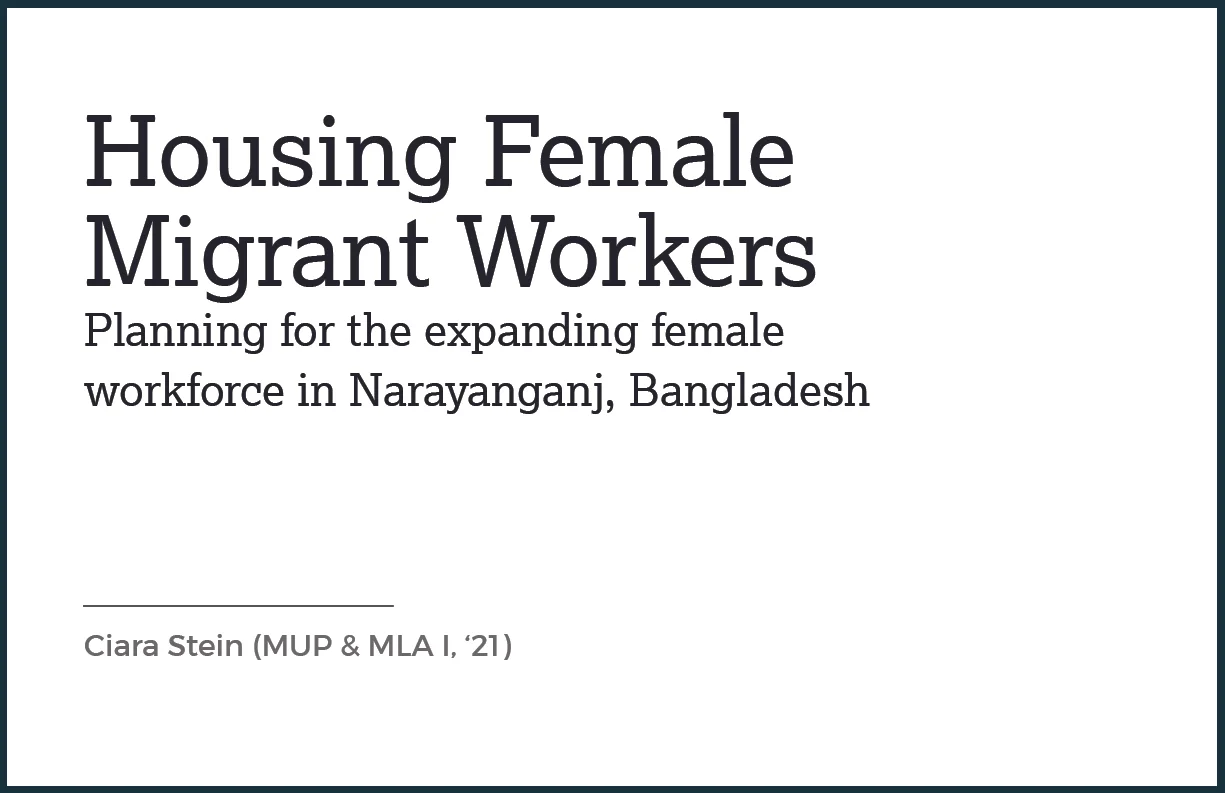 Housing Female Migrant Workers

Planning for the expanding female workforce in Narayanganj, Bangladesh

Ciara Stein (MUP & MLA I, '21)